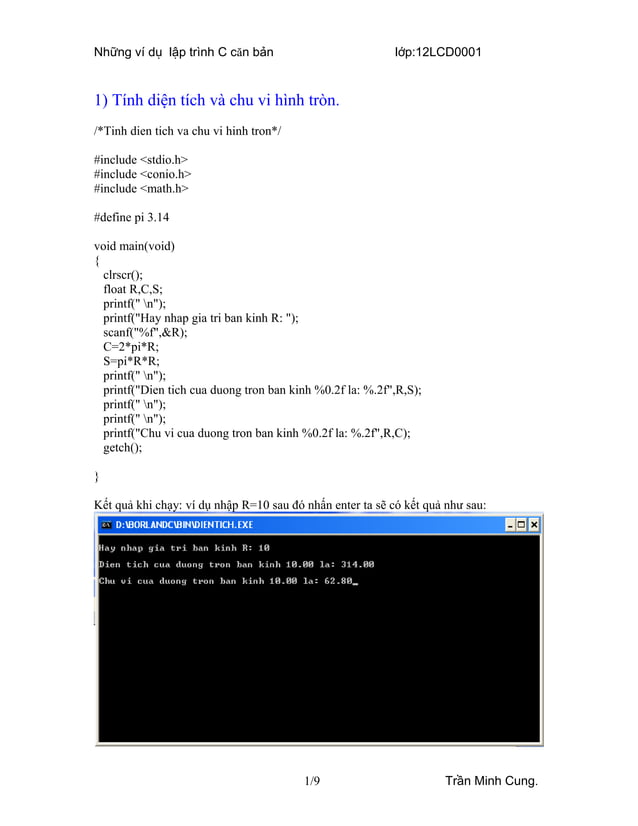 Những ví dụ lập trình C căn bản lớp:12LCD0001

1) Tính diện tích và chu vi hình tròn.

/*Tinh dien tich va chu vi hinh tron*/

#include <stdio.h>
#include <conio.h>
#include <math.h>

#define pi 3.14

void main(void)
{
clrscr();
float R,C,S;
printf(" \n");
printf("Hay nhap gia tri ban kinh R: ");
scanf("%f",&R);
C=2*pi*R;
S=pi*R*R;
printf(" \n");
printf("Dien tich cua duong tron ban kinh %0.2f la: %.2f",R,S);
printf(" \n");
printf(" \n");
printf("Chu vi cua duong tron ban kinh %0.2f la: %.2f",R,C);
getch();

}

Kết quả khi chạy: ví dụ nhập R=10 sau đó nhấn enter ta sẽ có kết quả như sau:

D:\BORLANDC\BIN\DIENTICH.EXE

Hay nhap gia tri ban kinh R: 10
Dien tich cua duong tron ban kinh 10.00 la: 314.00
Chu vi cua duong tron ban kinh 10.00 la: 62.80_

1/9 Trần Minh Cung.